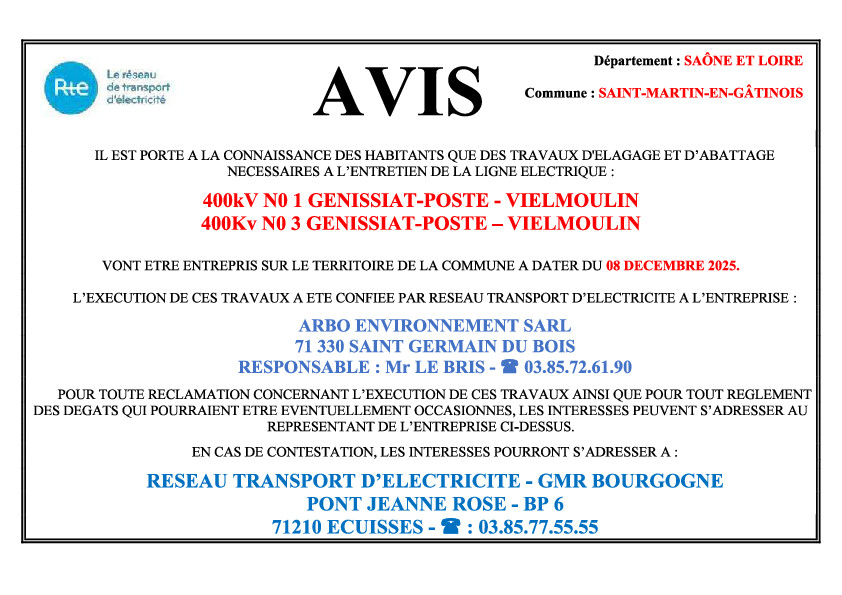 Rte Le réseau de transport d'électricité

AVIS

Département : SAÔNE ET LOIRE

Commune : SAINT-MARTIN-EN-GÂTINOIS

IL EST PORTE A LA CONNAISSANCE DES HABITANTS QUE DES TRAVAUX D'ELAGAGE ET D'ABATTAGE NECESSAIRES A L'ENTRETIEN DE LA LIGNE ELECTRIQUE :

400kV N0 1 GENISSIAT-POSTE - VIELMOULIN
400Kv N0 3 GENISSIAT-POSTE – VIELMOULIN

VONT ETRE ENTREPRIS SUR LE TERRITOIRE DE LA COMMUNE A DATER DU 08 DECEMBRE 2025.

L'EXECUTION DE CES TRAVAUX A ETE CONFIEE PAR RESEAU TRANSPORT D'ELECTRICITE A L'ENTREPRISE :

ARBO ENVIRONNEMENT SARL
71 330 SAINT GERMAIN DU BOIS
RESPONSABLE : Mr LE BRIS - ☎ 03.85.72.61.90

POUR TOUTE RECLAMATION CONCERNANT L'EXECUTION DE CES TRAVAUX AINSI QUE POUR TOUT REGLEMENT DES DEGATS QUI POURRAIENT ETRE EVENTUELLEMENT OCCASIONNES, LES INTERESSES PEUVENT S'ADRESSER AU REPRESENTANT DE L'ENTREPRISE CI-DESSUS.

EN CAS DE CONTESTATION, LES INTERESSES POURRONT S'ADRESSER A :

RESEAU TRANSPORT D'ELECTRICITE - GMR BOURGOGNE
PONT JEANNE ROSE - BP 6
71210 ECUISSES - ☎ : 03.85.77.55.55